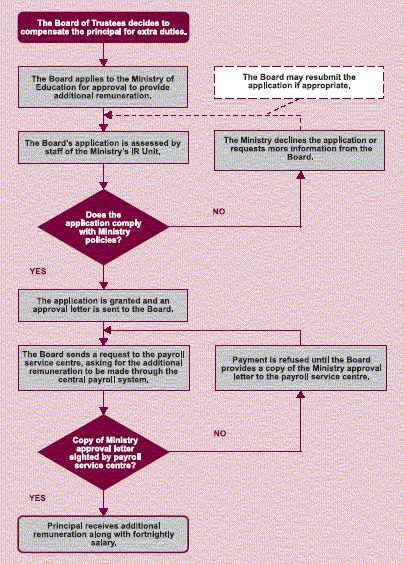 The Board of Trustees decides to compensate the principal for extra duties.

The Board applies to the Ministry of Education for approval to provide additional remuneration.

The Board may resubmit the application if appropriate.

The Board's application is assessed by staff of the Ministry's IR Unit.

The Ministry declines the application or requests more information from the Board.

Does the application comply with Ministry policies?

NO

YES

The application is granted and an approval letter is sent to the Board.

The Board sends a request to the payroll service centre, asking for the additional remuneration to be made through the central payroll system.

Payment is refused until the Board provides a copy of the Ministry approval letter to the payroll service centre.

Copy of Ministry approval letter sighted by payroll service centre?

NO

YES

Principal receives additional remuneration along with fortnightly salary.